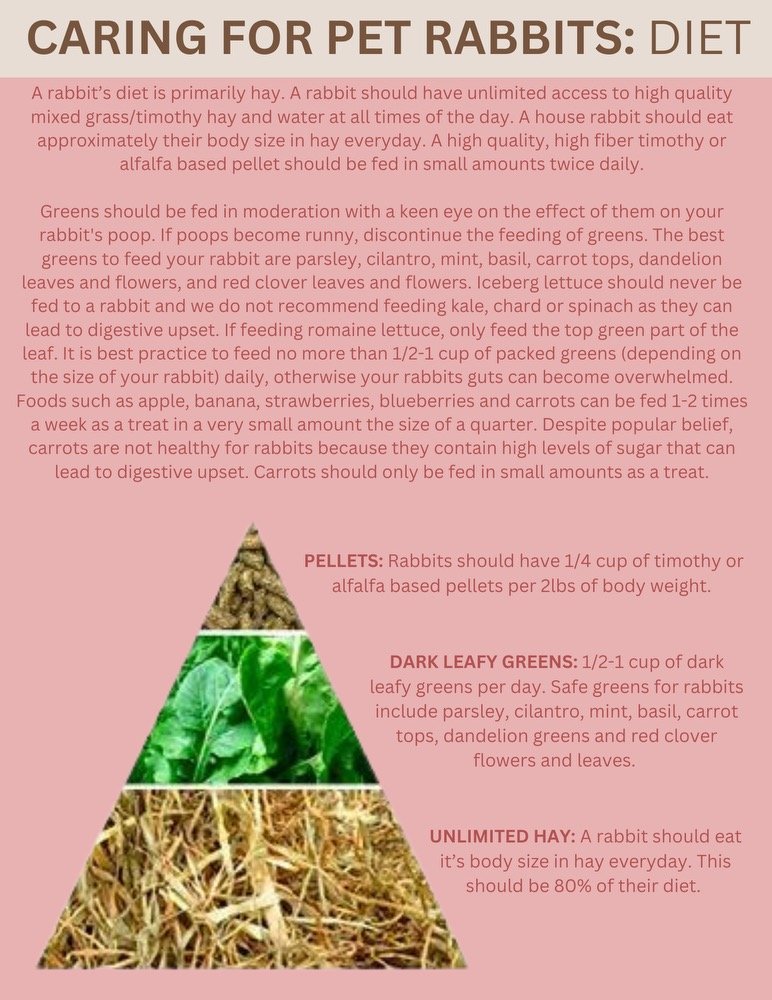 CARING FOR PET RABBITS: DIET

A rabbit's diet is primarily hay. A rabbit should have unlimited access to high quality mixed grass/timothy hay and water at all times of the day. A house rabbit should eat approximately their body size in hay everyday. A high quality, high fiber timothy or alfalfa based pellet should be fed in small amounts twice daily.

Greens should be fed in moderation with a keen eye on the effect of them on your rabbit's poop. If poops become runny, discontinue the feeding of greens. The best greens to feed your rabbit are parsley, cilantro, mint, basil, carrot tops, dandelion leaves and flowers, and red clover leaves and flowers. Iceberg lettuce should never be fed to a rabbit and we do not recommend feeding kale, chard or spinach as they can lead to digestive upset. If feeding romaine lettuce, only feed the top green part of the leaf. It is best practice to feed no more than 1/2-1 cup of packed greens (depending on the size of your rabbit) daily, otherwise your rabbits guts can become overwhelmed. Foods such as apple, banana, strawberries, blueberries and carrots can be fed 1-2 times a week as a treat in a very small amount the size of a quarter. Despite popular belief, carrots are not healthy for rabbits because they contain high levels of sugar that can lead to digestive upset. Carrots should only be fed in small amounts as a treat.

PELLETS: Rabbits should have 1/4 cup of timothy or alfalfa based pellets per 2lbs of body weight.

DARK LEAFY GREENS: 1/2-1 cup of dark leafy greens per day. Safe greens for rabbits include parsley, cilantro, mint, basil, carrot tops, dandelion greens and red clover flowers and leaves.

UNLIMITED HAY: A rabbit should eat it's body size in hay everyday. This should be 80% of their diet.